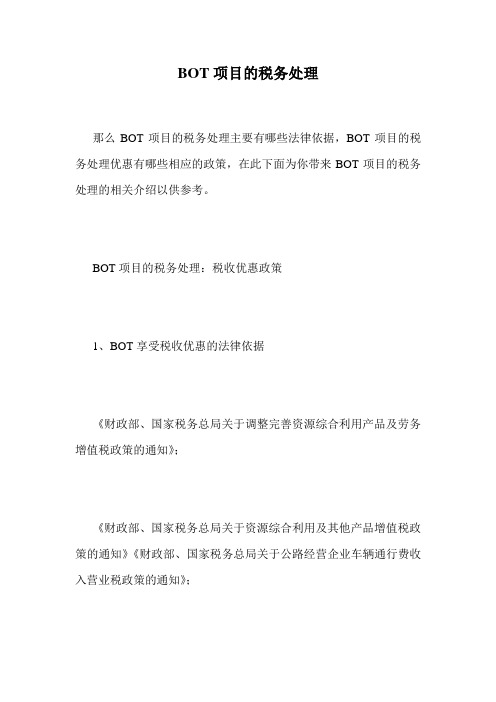 BOT 项目的税务处理

那么 BOT 项目的税务处理主要有哪些法律依据，BOT 项目的税务处理优惠有哪些相应的政策，在此下面为你带来 BOT 项目的税务处理的相关介绍以供参考。

BOT 项目的税务处理：税收优惠政策

1、BOT 享受税收优惠的法律依据

《财政部、国家税务总局关于调整完善资源综合利用产品及劳务增值税政策的通知》；

《财政部、国家税务总局关于资源综合利用及其他产品增值税政策的通知》《财政部、国家税务总局关于公路经营企业车辆通行费收入营业税政策的通知》；